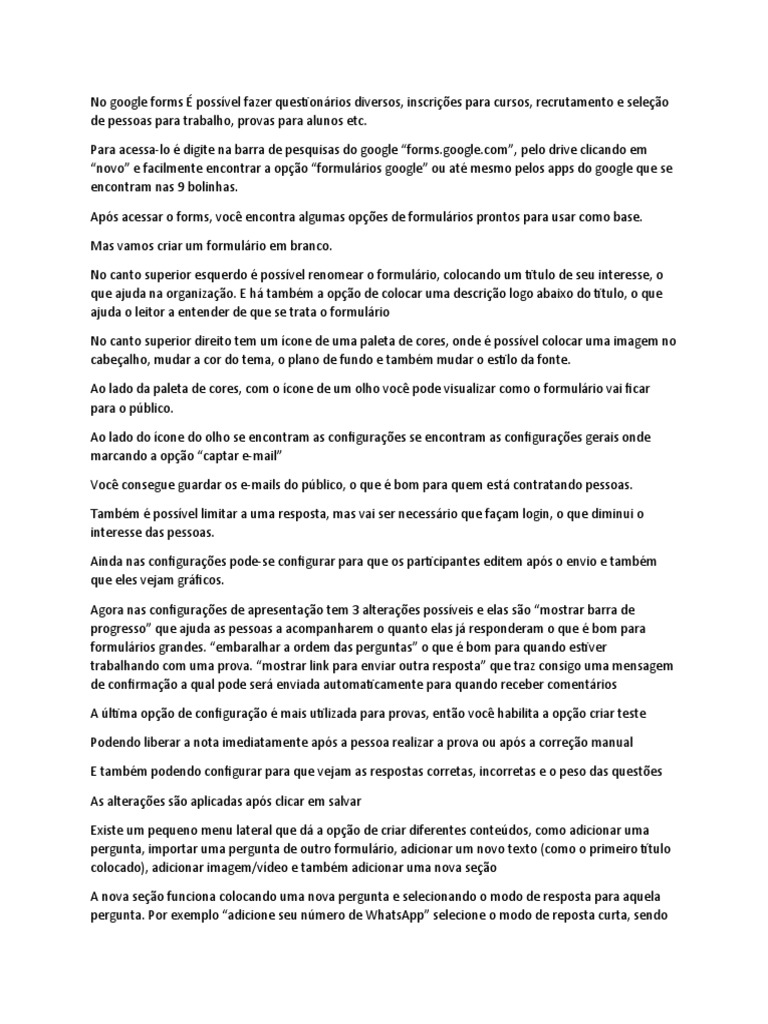 No google forms É possível fazer questionários diversos, inscrições para cursos, recrutamento e seleção de pessoas para trabalho, provas para alunos etc.

Para acessa-lo é digite na barra de pesquisas do google “forms.google.com”, pelo drive clicando em “novo” e facilmente encontrar a opção “formulários google” ou até mesmo pelos apps do google que se encontram nas 9 bolinhas.

Após acessar o forms, você encontra algumas opções de formulários prontos para usar como base.

Mas vamos criar um formulário em branco.

No canto superior esquerdo é possível renomear o formulário, colocando um título de seu interesse, o que ajuda na organização. E há também a opção de colocar uma descrição logo abaixo do título, o que ajuda o leitor a entender de que se trata o formulário

No canto superior direito tem um ícone de uma paleta de cores, onde é possível colocar uma imagem no cabeçalho, mudar a cor do tema, o plano de fundo e também mudar o estilo da fonte.

Ao lado da paleta de cores, com o ícone de um olho você pode visualizar como o formulário vai ficar para o público.

Ao lado do ícone do olho se encontram as configurações se encontram as configurações gerais onde marcando a opção “captar e-mail”

Você consegue guardar os e-mails do público, o que é bom para quem está contratando pessoas.

Também é possível limitar a uma resposta, mas vai ser necessário que façam login, o que diminui o interesse das pessoas.

Ainda nas configurações pode-se configurar para que os participantes editem após o envio e também que eles vejam gráficos.

Agora nas configurações de apresentação tem 3 alterações possíveis e elas são “mostrar barra de progresso” que ajuda as pessoas a acompanharem o quanto elas já responderam o que é bom para formulários grandes. “embaralhar a ordem das perguntas” o que é bom para quando estiver trabalhando com uma prova. “mostrar link para enviar outra resposta” que traz consigo uma mensagem de confirmação a qual pode será enviada automaticamente para quando receber comentários

A última opção de configuração é mais utilizada para provas, então você habilita a opção criar teste

Podendo liberar a nota imediatamente após a pessoa realizar a prova ou após a correção manual

E também podendo configurar para que vejam as respostas corretas, incorretas e o peso das questões

As alterações são aplicadas após clicar em salvar

Existe um pequeno menu lateral que dá a opção de criar diferentes conteúdos, como adicionar uma pergunta, importar uma pergunta de outro formulário, adicionar um novo texto (como o primeiro título colocado), adicionar imagem/vídeo e também adicionar uma nova seção

A nova seção funciona colocando uma nova pergunta e selecionando o modo de resposta para aquela pergunta. Por exemplo “adicione seu número de WhatsApp” selecione o modo de reposta curta, sendo